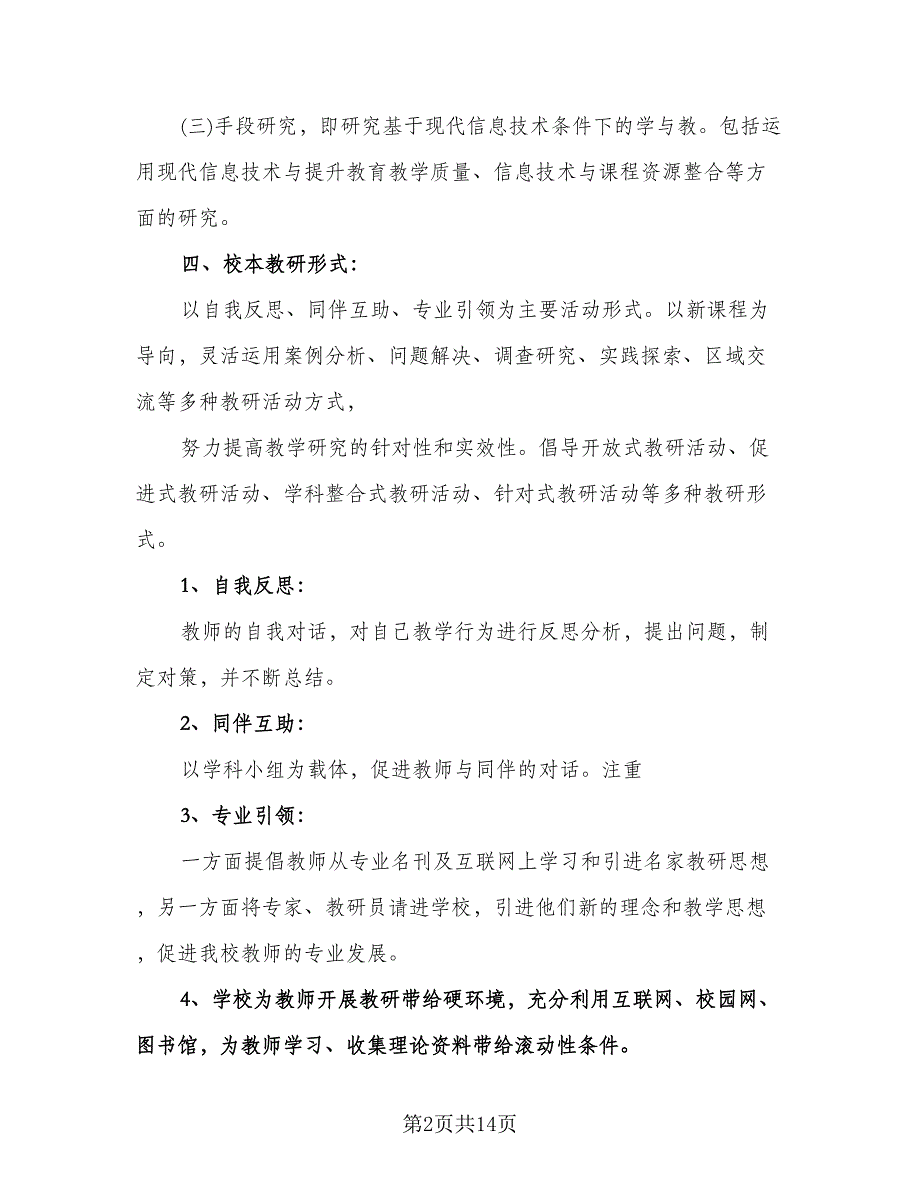 (三)手段研究，即研究基于现代信息技术条件下的学与教。包括运用现代信息技术与提升教育教学质量、信息技术与课程资源整合等方面的研究。

四、校本教研形式：

以自我反思、同伴互助、专业引领为主要活动形式。以新课程为导向，灵活运用案例分析、问题解决、调查研究、实践探索、区域交流等多种教研活动方式，

努力提高教学研究的针对性和实效性。倡导开放式教研活动、促进式教研活动、学科整合式教研活动、针对式教研活动等多种教研形式。

1、自我反思：

教师的自我对话，对自己教学行为进行反思分析，提出问题，制定对策，并不断总结。

2、同伴互助：

以学科小组为载体，促进教师与同伴的对话。注重

3、专业引领：

一方面提倡教师从专业名刊及互联网上学习和引进名家教研思想，另一方面将专家、教研员请进学校，引进他们新的理念和教学思想，促进我校教师的专业发展。

4、学校为教师开展教研带给硬环境，充分利用互联网、校园网、图书馆，为教师学习、收集理论资料带给滚动性条件。

第2页共14页